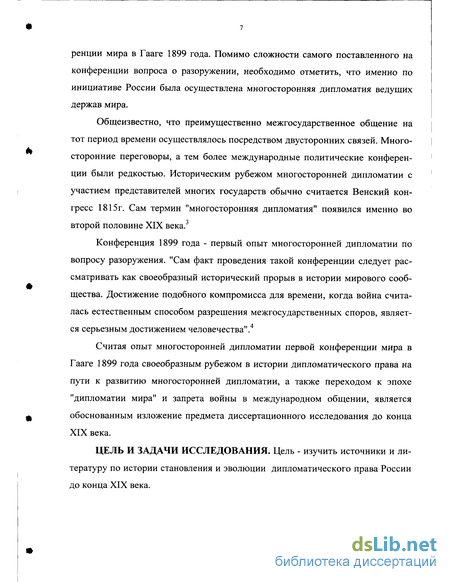 7

ренции мира в Гааге 1899 года. Помимо сложности самого поставленного на конференции вопроса о разоружении, необходимо отметить, что именно по инициативе России была осуществлена многосторонняя дипломатия ведущих держав мира.

Общеизвестно, что преимущественно межгосударственное общение на тот период времени осуществлялось посредством двусторонних связей. Многосторонние переговоры, а тем более международные политические конференции были редкостью. Историческим рубежом многосторонней дипломатии с участием представителей многих государств обычно считается Венский конгресс 1815г. Сам термин "многосторонняя дипломатия" появился именно во второй половине XIX века.$^3$

Конференция 1899 года - первый опыт многосторонней дипломатии по вопросу разоружения. "Сам факт проведения такой конференции следует рассматривать как своеобразный исторический прорыв в истории мирового сообщества. Достижение подобного компромисса для времени, когда война считалась естественным способом разрешения межгосударственных споров, является серьезным достижением человечества".$^4$

Считая опыт многосторонней дипломатии первой конференции мира в Гааге 1899 года своеобразным рубежом в истории дипломатического права на пути к развитию многосторонней дипломатии, а также переходом к эпохе "дипломатии мира" и запрета войны в международном общении, является обоснованным изложение предмета диссертационного исследования до конца XIX века.

ЦЕЛЬ И ЗАДАЧИ ИССЛЕДОВАНИЯ. Цель - изучить источники и литературу по истории становления и эволюции дипломатического права России до конца XIX века.

dsLib.net
библиотека диссертаций